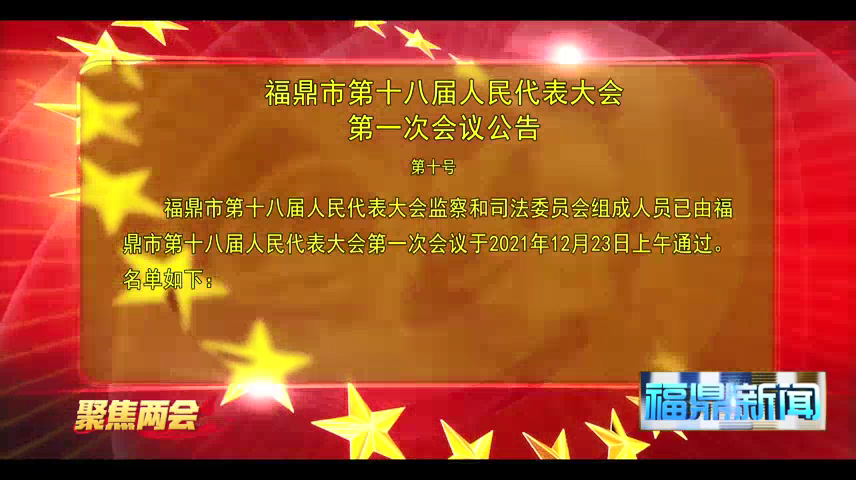 福鼎市第十八届人民代表大会
第一次会议公告

第十号

福鼎市第十八届人民代表大会监察和司法委员会组成人员已由福鼎市第十八届人民代表大会第一次会议于2021年12月23日上午通过。名单如下：

聚焦两会

福鼎新闻